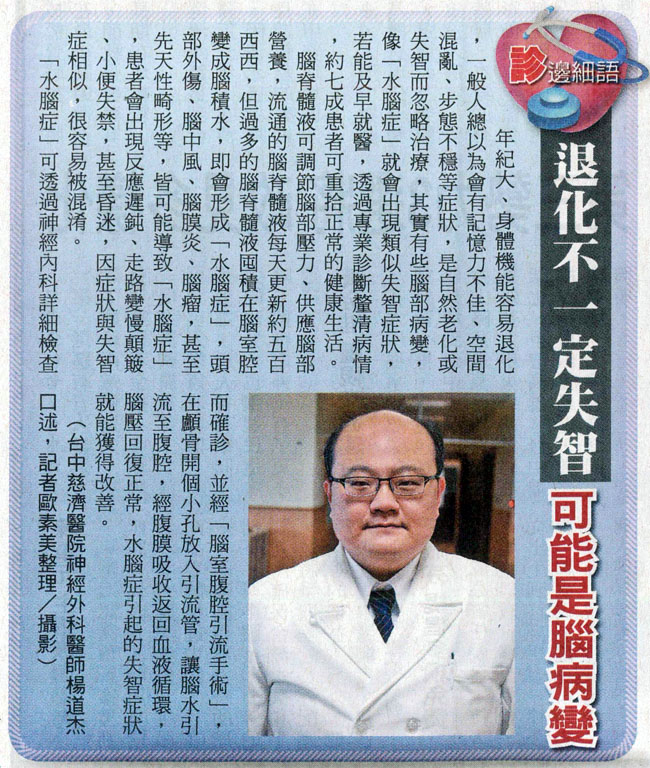 診邊細語

退化不一定失智

可能是腦病變

年紀大、身體機能容易退化，一般人總以為會有記憶力不佳、空間混亂、步態不穩等症狀，是自然老化或失智而忽略治療，其實有些腦部病變，像「水腦症」就會出現類似失智症狀，若能及早就醫，透過專業診斷釐清病情，約七成患者可重拾正常的健康生活。

腦脊髓液可調節腦部壓力、供應腦部營養，流通的腦脊髓液每天更新約五百西西，但過多的腦脊髓液囤積在腦室腔變成腦積水，即會形成「水腦症」，頭部外傷、腦中風、腦膜炎、腦瘤，甚至先天性畸形等，皆可能導致「水腦症」，患者會出現反應遲鈍、走路變慢顛簸、小便失禁，甚至昏迷，因症狀與失智症相似，很容易被混淆。

「水腦症」可透過神經內科詳細檢查而確診，並經「腦室腹腔引流手術」，在顱骨開個小孔放入引流管，讓腦水引流至腹腔，經腹膜吸收返回血液循環，腦壓回復正常，水腦症引起的失智症狀就能獲得改善。

（台中慈濟醫院神經外科醫師楊道杰口述，記者歐素美整理／攝影）